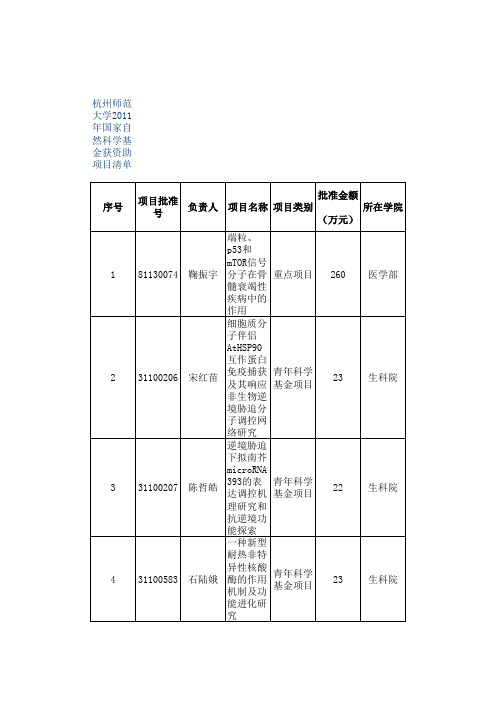 杭州师范大学2011年国家自然科学基金获资助项目清单

| 序号 | 项目批准号 | 负责人 | 项目名称 | 项目类别 | 批准金额（万元） | 所在学院 |
|---|---|---|---|---|---|---|
| 1 | 81130074 | 鞠振宇 | 端粒、p53和mTOR信号分子在骨髓衰竭性疾病中的作用 | 重点项目 | 260 | 医学部 |
| 2 | 31100206 | 宋红苗 | 细胞质分子伴侣AtHSP90互作蛋白免疫捕获及其响应非生物逆境胁迫分子调控网络研究 | 青年科学基金项目 | 23 | 生科院 |
| 3 | 31100207 | 陈哲皓 | 逆境胁迫下拟南芥microRNA393的表达调控机理研究和抗逆境功能探索 | 青年科学基金项目 | 22 | 生科院 |
| 4 | 31100583 | 石陆娥 | 一种新型耐热非特异性核酸酶的作用机制及功能进化研究 | 青年科学基金项目 | 23 | 生科院 |